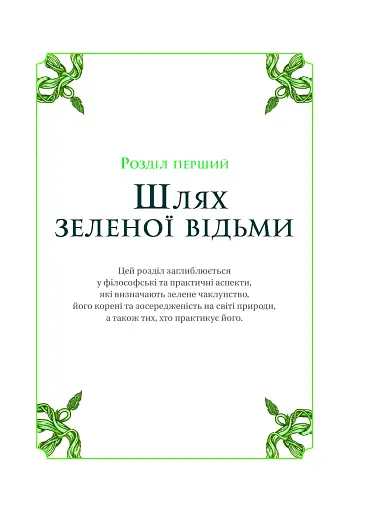 Розділ перший

Шлях зеленої відьми

Цей розділ заглиблюється у філософські та практичні аспекти, які визначають зелене чаклунство, його корені та зосередженість на світі природи, а також тих, хто практикує його.